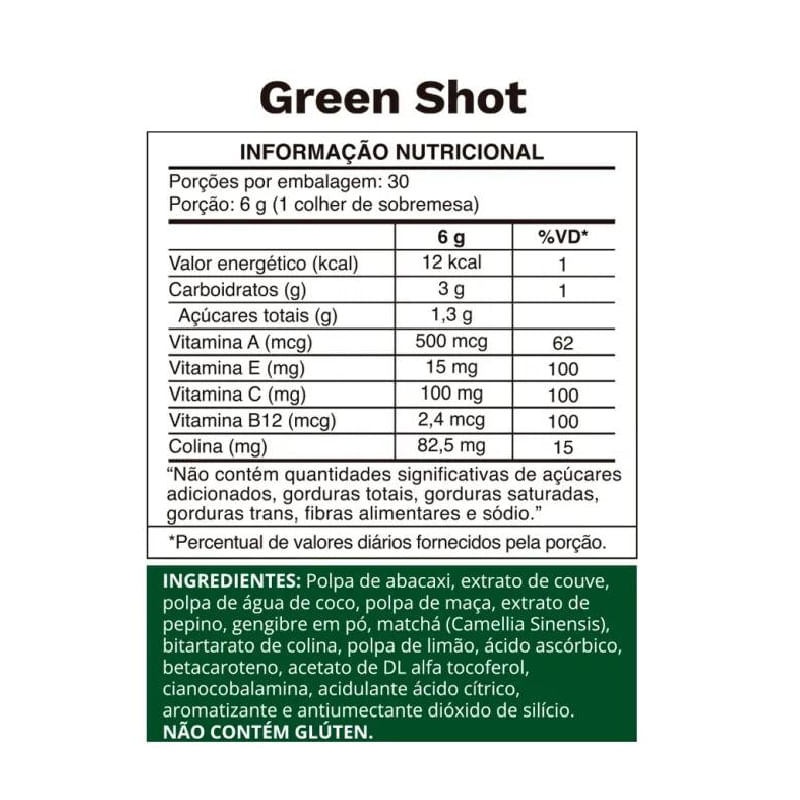 Green Shot

INFORMAÇÃO NUTRICIONAL

Porções por embalagem: 30
Porção: 6 g (1 colher de sobremesa)

|  | 6 g | %VD* |
|---|---|---|
| Valor energético (kcal) | 12 kcal | 1 |
| Carboidratos (g) | 3 g | 1 |
| Açúcares totais (g) | 1,3 g |  |
| Vitamina A (mcg) | 500 mcg | 62 |
| Vitamina E (mg) | 15 mg | 100 |
| Vitamina C (mg) | 100 mg | 100 |
| Vitamina B12 (mcg) | 2,4 mcg | 100 |
| Colina (mg) | 82,5 mg | 15 |

"Não contém quantidades significativas de açúcares adicionados, gorduras totais, gorduras saturadas, gorduras trans, fibras alimentares e sódio."

*Percentual de valores diários fornecidos pela porção.

INGREDIENTES: Polpa de abacaxi, extrato de couve, polpa de água de coco, polpa de maça, extrato de pepino, gengibre em pó, matchá (Camellia Sinensis), bitartarato de colina, polpa de limão, ácido ascórbico, betacaroteno, acetato de DL alfa tocoferol, cianocobalamina, acidulante ácido cítrico, aromatizante e antiumectante dióxido de silício.
NÃO CONTÉM GLÚTEN.